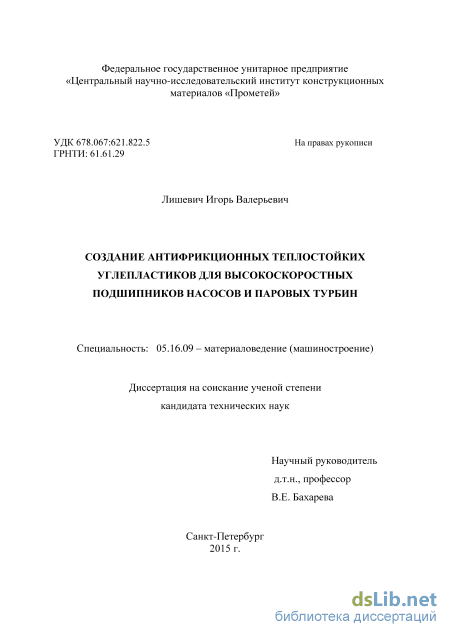 Федеральное государственное унитарное предприятие
«Центральный научно-исследовательский институт конструкционных материалов «Прометей»

УДК 678.067:621.822.5
ГРНТИ: 61.61.29

На правах рукописи

Лишевич Игорь Валерьевич

СОЗДАНИЕ АНТИФРИКЦИОННЫХ ТЕПЛОСТОЙКИХ УГЛЕПЛАСТИКОВ ДЛЯ ВЫСОКОСКОРОСТНЫХ ПОДШИПНИКОВ НАСОСОВ И ПАРОВЫХ ТУРБИН

Специальность: 05.16.09 – материаловедение (машиностроение)

Диссертация на соискание ученой степени
кандидата технических наук

Научный руководитель
д.т.н., профессор
В.Е. Бахарева

Санкт-Петербург
2015 г.

dsLib.net
библиотека диссертаций